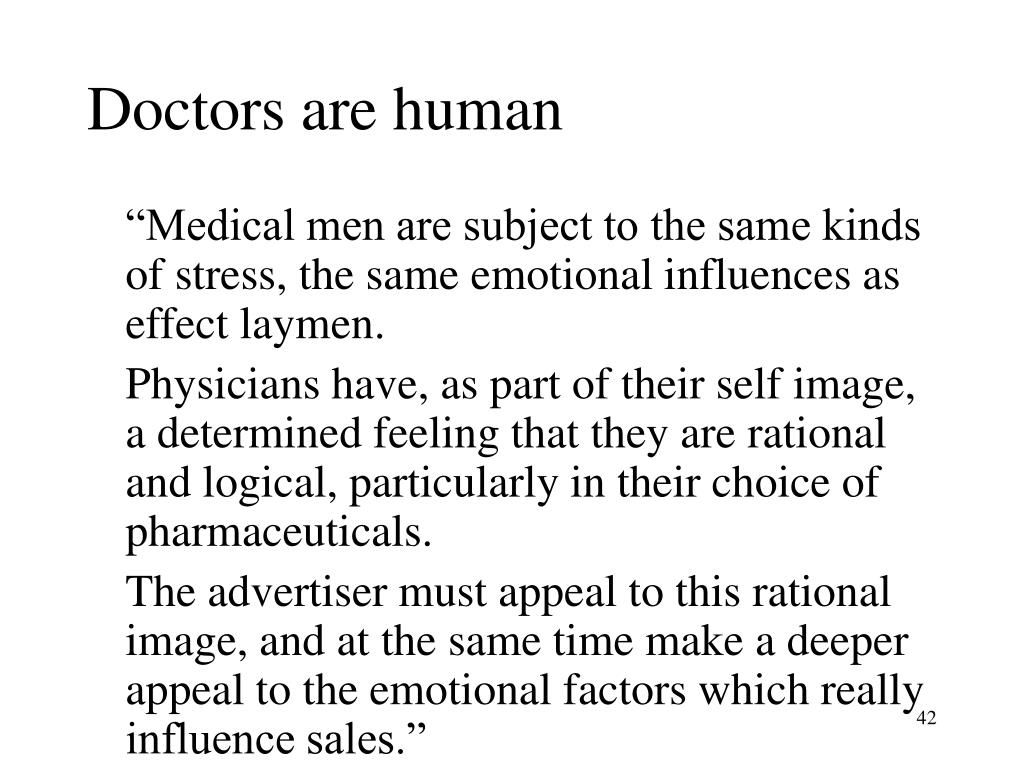 Doctors are human

“Medical men are subject to the same kinds of stress, the same emotional influences as effect laymen.

Physicians have, as part of their self image, a determined feeling that they are rational and logical, particularly in their choice of pharmaceuticals.

The advertiser must appeal to this rational image, and at the same time make a deeper appeal to the emotional factors which really influence sales.”

42